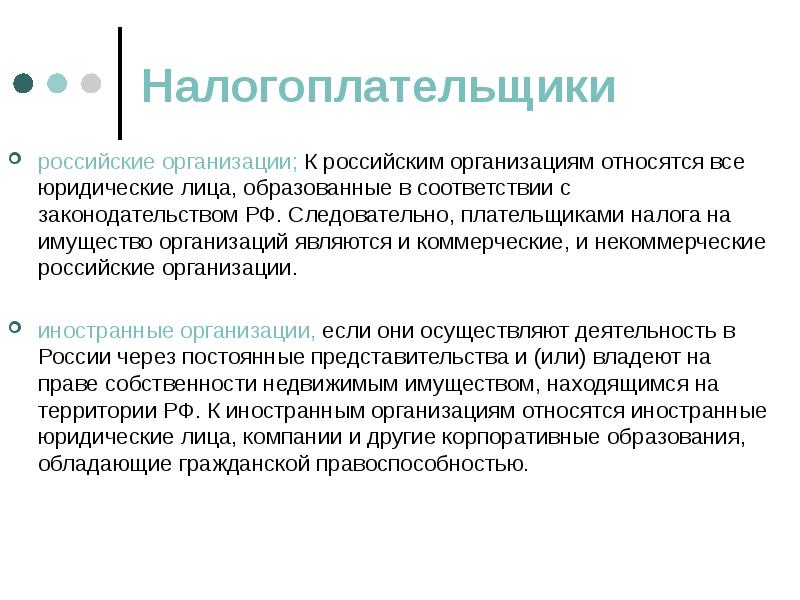 Налогоплательщики

российские организации; К российским организациям относятся все юридические лица, образованные в соответствии с законодательством РФ. Следовательно, плательщиками налога на имущество организаций являются и коммерческие, и некоммерческие российские организации.

иностранные организации, если они осуществляют деятельность в России через постоянные представительства и (или) владеют на праве собственности недвижимым имуществом, находящимся на территории РФ. К иностранным организациям относятся иностранные юридические лица, компании и другие корпоративные образования, обладающие гражданской правоспособностью.